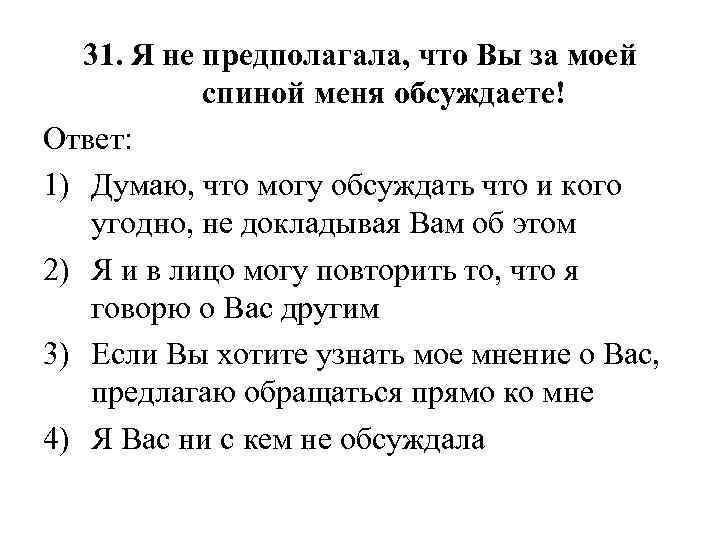 31. Я не предполагала, что Вы за моей спиной меня обсуждаете!

Ответ:

1) Думаю, что могу обсуждать что и кого угодно, не докладывая Вам об этом

2) Я и в лицо могу повторить то, что я говорю о Вас другим

3) Если Вы хотите узнать мое мнение о Вас, предлагаю обращаться прямо ко мне

4) Я Вас ни с кем не обсуждала